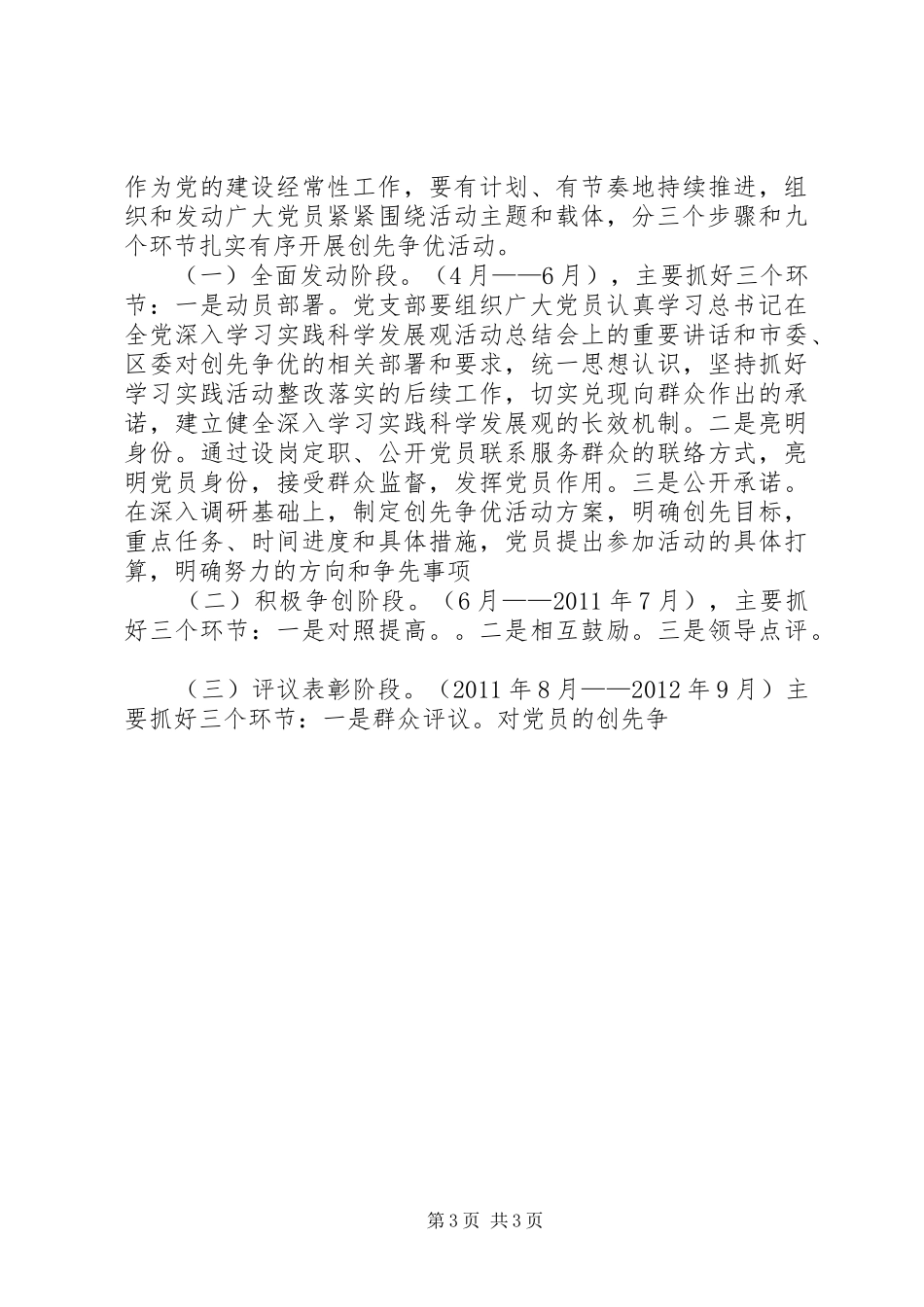 作为党的建设经常性工作，要有计划、有节奏地持续推进，组织和发动广大党员紧紧围绕活动主题和载体，分三个步骤和九个环节扎实有序开展创先争优活动。

（一）全面发动阶段。（4月——6月），主要抓好三个环节：一是动员部署。党支部要组织广大党员认真学习总书记在全党深入学习实践科学发展观活动总结会上的重要讲话和市委、区委对创先争优的相关部署和要求，统一思想认识，坚持抓好学习实践活动整改落实的后续工作，切实兑现向群众作出的承诺，建立健全深入学习实践科学发展观的长效机制。二是亮明身份。通过设岗定职、公开党员联系服务群众的联络方式，亮明党员身份，接受群众监督，发挥党员作用。三是公开承诺。在深入调研基础上，制定创先争优活动方案，明确创先目标，重点任务、时间进度和具体措施，党员提出参加活动的具体打算，明确努力的方向和争先事项

（二）积极争创阶段。（6月——2011年7月），主要抓好三个环节：一是对照提高。。二是相互鼓励。三是领导点评。

（三）评议表彰阶段。（2011年8月——2012年9月）主要抓好三个环节：一是群众评议。对党员的创先争

第3页 共3页